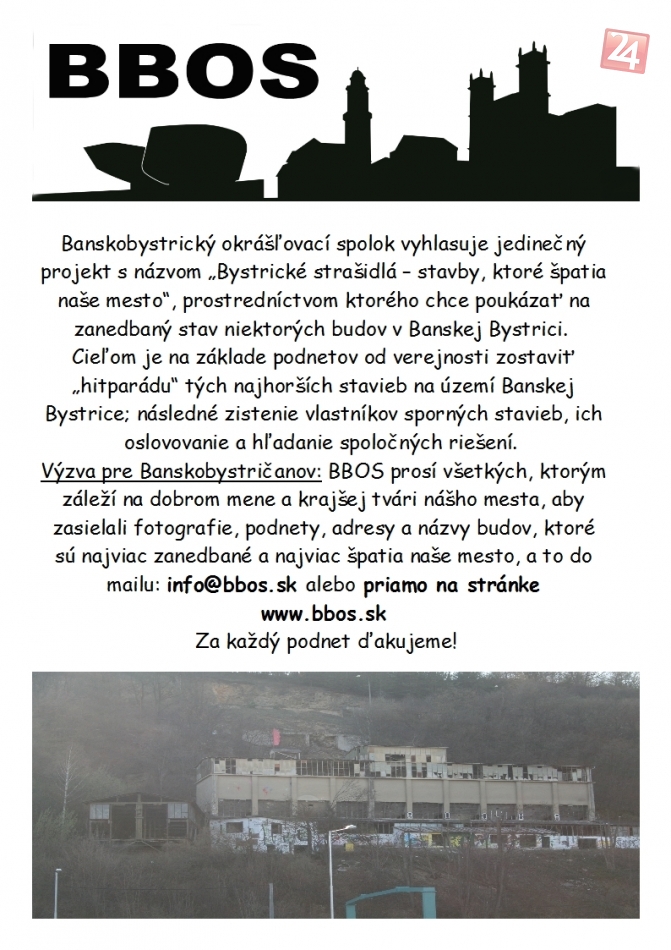 BBOS

24

Banskobystrický okrášľovací spolok vyhlasuje jedinečný projekt s názvom „Bystrické strašidlá – stavby, ktoré špatia naše mesto“, prostredníctvom ktorého chce poukázať na zanedbaný stav niektorých budov v Banskej Bystrici. Cieľom je na základe podnetov od verejnosti zostaviť „hitparádu“ tých najhorších stavieb na území Banskej Bystrice; následné zistenie vlastníkov sporných stavieb, ich oslovovanie a hľadanie spoločných riešení.

Výzva pre Banskobystričanov: BBOS prosí všetkých, ktorým záleží na dobrom mene a krajšej tvári nášho mesta, aby zasielali fotografie, podnety, adresy a názvy budov, ktoré sú najviac zanedbané a najviac špatia naše mesto, a to do mailu: info@bbos.sk alebo priamo na stránke www.bbos.sk

Za každý podnet ďakujeme!